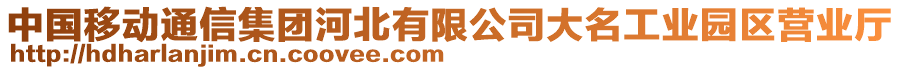 中国移动通信集团河北有限公司大名工业园区营业厅
http://hdharlanjim.cn.coovee.com